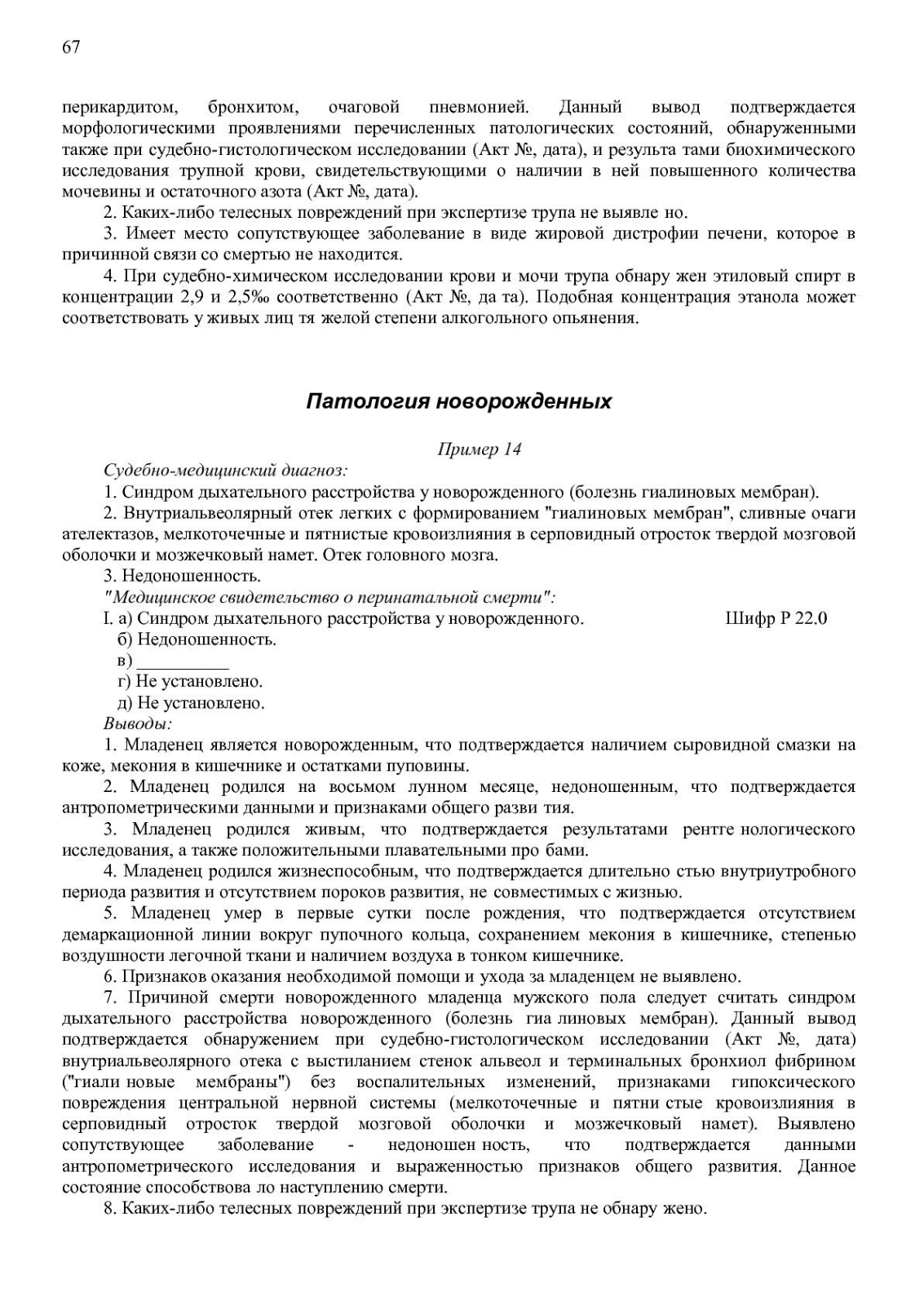 67

перикардитом, бронхитом, очаговой пневмонией. Данный вывод подтверждается морфологическими проявлениями перечисленных патологических состояний, обнаруженными также при судебно-гистологическом исследовании (Акт №, дата), и результа тами биохимического исследования трупной крови, свидетельствующими о наличии в ней повышенного количества мочевины и остаточного азота (Акт №, дата).

2. Каких-либо телесных повреждений при экспертизе трупа не выявле но.

3. Имеет место сопутствующее заболевание в виде жировой дистрофии печени, которое в причинной связи со смертью не находится.

4. При судебно-химическом исследовании крови и мочи трупа обнару жен этиловый спирт в концентрации 2,9 и 2,5‰ соответственно (Акт №, да та). Подобная концентрация этанола может соответствовать у живых лиц тя желой степени алкогольного опьянения.

Патология новорожденных

Пример 14

Судебно-медицинский диагноз:

1. Синдром дыхательного расстройства у новорожденного (болезнь гиалиновых мембран).

2. Внутриальвеолярный отек легких с формированием "гиалиновых мембран", сливные очаги ателектазов, мелкоточечные и пятнистые кровоизлияния в серповидный отросток твердой мозговой оболочки и мозжечковый намет. Отек головного мозга.

3. Недоношенность.

"Медицинское свидетельство о перинатальной смерти":

I. а) Синдром дыхательного расстройства у новорожденного. Шифр Р 22.0

б) Недоношенность.

в) ___________

г) Не установлено.

д) Не установлено.

Выводы:

1. Младенец является новорожденным, что подтверждается наличием сыровидной смазки на коже, мекония в кишечнике и остатками пуповины.

2. Младенец родился на восьмом лунном месяце, недоношенным, что подтверждается антропометрическими данными и признаками общего разви тия.

3. Младенец родился живым, что подтверждается результатами рентге нологического исследования, а также положительными плавательными про бами.

4. Младенец родился жизнеспособным, что подтверждается длительно стью внутриутробного периода развития и отсутствием пороков развития, не совместимых с жизнью.

5. Младенец умер в первые сутки после рождения, что подтверждается отсутствием демаркационной линии вокруг пупочного кольца, сохранением мекония в кишечнике, степенью воздушности легочной ткани и наличием воздуха в тонком кишечнике.

6. Признаков оказания необходимой помощи и ухода за младенцем не выявлено.

7. Причиной смерти новорожденного младенца мужского пола следует считать синдром дыхательного расстройства новорожденного (болезнь гиа линовых мембран). Данный вывод подтверждается обнаружением при судебно-гистологическом исследовании (Акт №, дата) внутриальвеолярного отека с выстиланием стенок альвеол и терминальных бронхиол фибрином ("гиали новые мембраны") без воспалительных изменений, признаками гипоксического повреждения центральной нервной системы (мелкоточечные и пятни стые кровоизлияния в серповидный отросток твердой мозговой оболочки и мозжечковый намет). Выявлено сопутствующее заболевание - недоношен ность, что подтверждается данными антропометрического исследования и выраженностью признаков общего развития. Данное состояние способствова ло наступлению смерти.

8. Каких-либо телесных повреждений при экспертизе трупа не обнару жено.